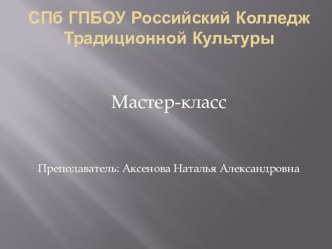 СПб ГПБОУ Российский Колледж Традиционной Культуры

Мастер-класс

Преподаватель: Аксенова Наталья Александровна